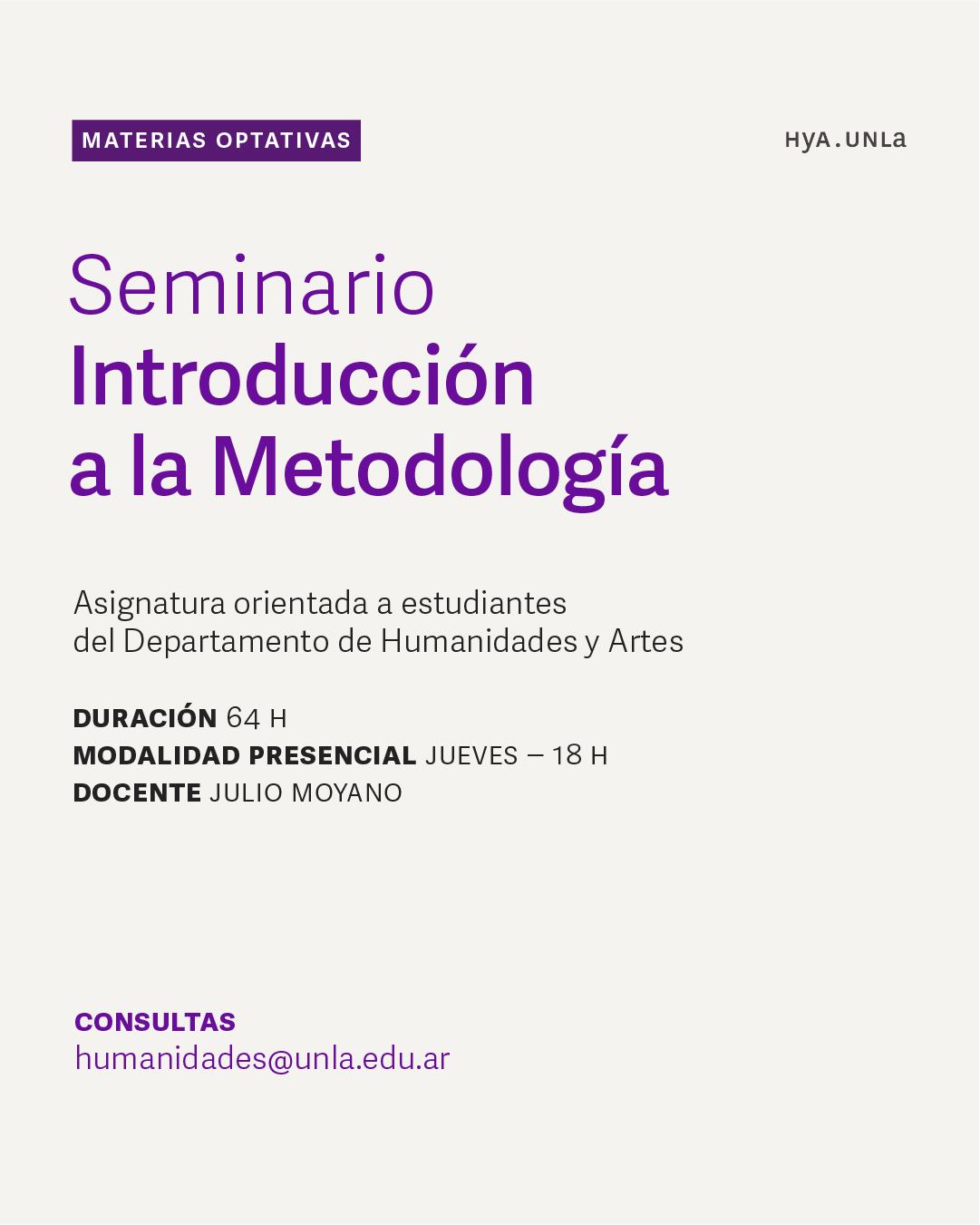 MATERIAS OPTATIVAS

HyA.UNLa

Seminario
Introducción a la Metodología

Asignatura orientada a estudiantes del Departamento de Humanidades y Artes

DURACIÓN 64 H
MODALIDAD PRESENCIAL JUEVES – 18 H
DOCENTE JULIO MOYANO

CONSULTAS
humanidades@unla.edu.ar